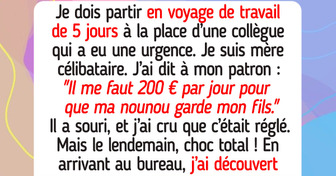 Je dois partir en voyage de travail de 5 jours à la place d'une collègue qui a eu une urgence. Je suis mère célibataire. J'ai dit à mon patron : "Il me faut 200 € par jour pour que ma nounou garde mon fils." Il a souri, et j'ai cru que c'était réglé. Mais le lendemain, choc total ! En arrivant au bureau, j'ai découvert